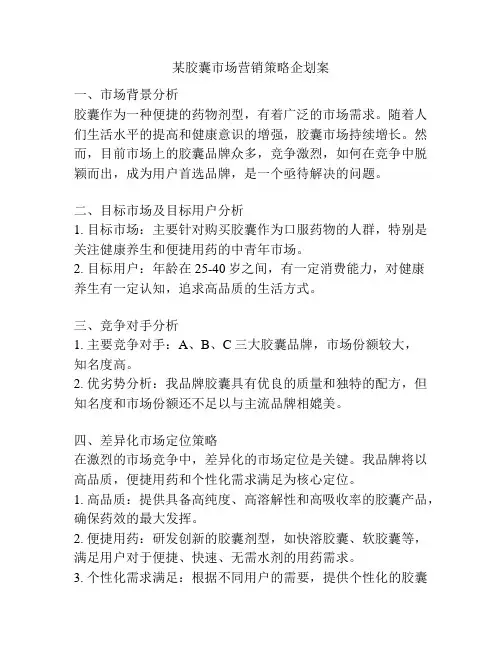 某胶囊市场营销策略企划案

一、市场背景分析
胶囊作为一种便捷的药物剂型，有着广泛的市场需求。随着人们生活水平的提高和健康意识的增强，胶囊市场持续增长。然而，目前市场上的胶囊品牌众多，竞争激烈，如何在竞争中脱颖而出，成为用户首选品牌，是一个亟待解决的问题。

二、目标市场及目标用户分析
1. 目标市场：主要针对购买胶囊作为口服药物的人群，特别是关注健康养生和便捷用药的中青年市场。
2. 目标用户：年龄在 25-40 岁之间，有一定消费能力，对健康养生有一定认知，追求高品质的生活方式。

三、竞争对手分析
1. 主要竞争对手：A、B、C 三大胶囊品牌，市场份额较大，知名度高。
2. 优劣势分析：我品牌胶囊具有优良的质量和独特的配方，但知名度和市场份额还不足以与主流品牌相媲美。

四、差异化市场定位策略
在激烈的市场竞争中，差异化的市场定位是关键。我品牌将以高品质，便捷用药和个性化需求满足为核心定位。
1. 高品质：提供具备高纯度、高溶解性和高吸收率的胶囊产品，确保药效的最大发挥。
2. 便捷用药：研发创新的胶囊剂型，如快溶胶囊、软胶囊等，满足用户对于便捷、快速、无需水剂的用药需求。
3. 个性化需求满足：根据不同用户的需要，提供个性化的胶囊